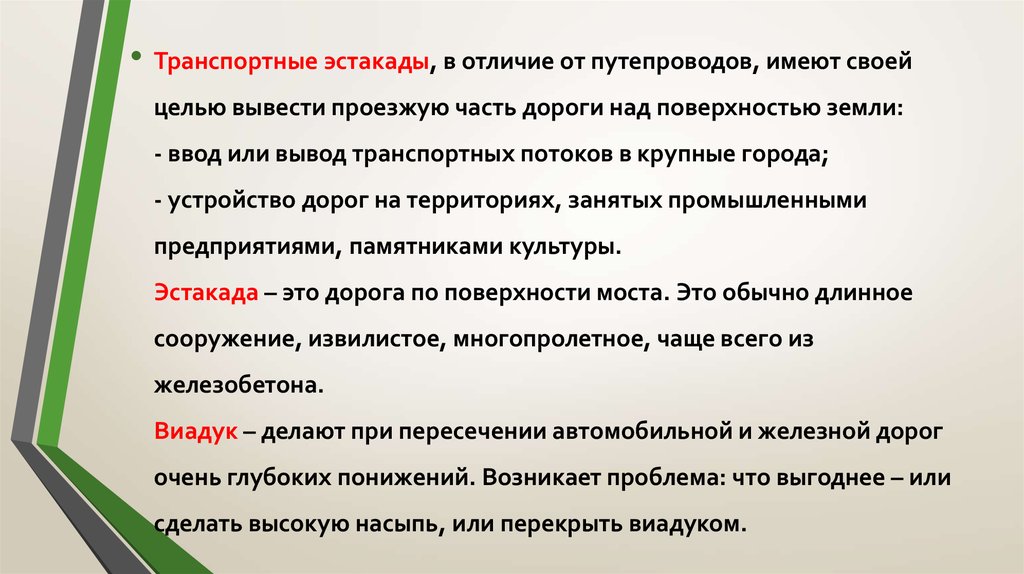 • Транспортные эстакады, в отличие от путепроводов, имеют своей целью вывести проезжую часть дороги над поверхностью земли:
- ввод или вывод транспортных потоков в крупные города;
- устройство дорог на территориях, занятых промышленными предприятиями, памятниками культуры.
Эстакада – это дорога по поверхности моста. Это обычно длинное сооружение, извилистое, многопролетное, чаще всего из железобетона.
Виадук – делают при пересечении автомобильной и железной дорог очень глубоких понижений. Возникает проблема: что выгоднее – или сделать высокую насыпь, или перекрыть виадуком.